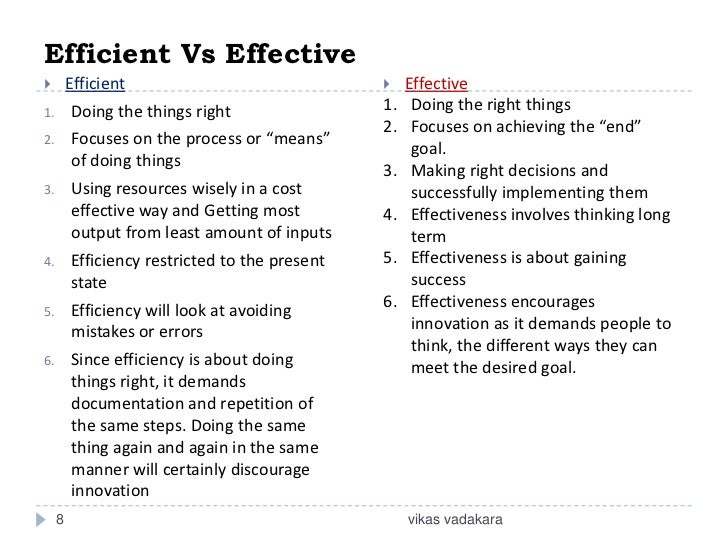 Efficient Vs Effective

Efficient

1. Doing the things right
2. Focuses on the process or “means” of doing things
3. Using resources wisely in a cost effective way and Getting most output from least amount of inputs
4. Efficiency restricted to the present state
5. Efficiency will look at avoiding mistakes or errors
6. Since efficiency is about doing things right, it demands documentation and repetition of the same steps. Doing the same thing again and again in the same manner will certainly discourage innovation

Effective

1. Doing the right things
2. Focuses on achieving the “end” goal.
3. Making right decisions and successfully implementing them
4. Effectiveness involves thinking long term
5. Effectiveness is about gaining success
6. Effectiveness encourages innovation as it demands people to think, the different ways they can meet the desired goal.

8

vikas vadakara